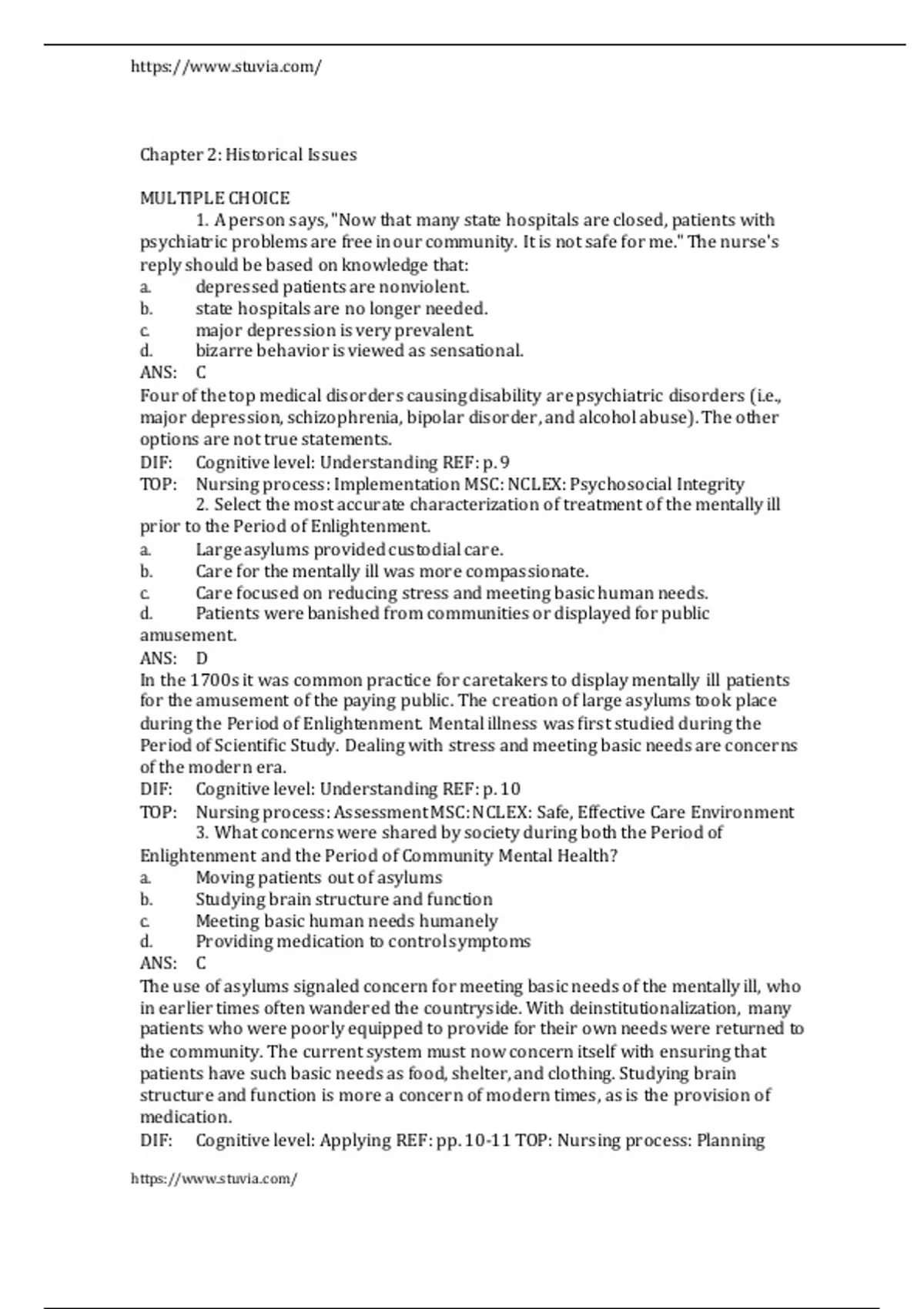 https://www.stuvia.com/

Chapter 2: Historical Issues

MULTIPLE CHOICE
1. A person says, "Now that many state hospitals are closed, patients with psychiatric problems are free in our community. It is not safe for me." The nurse's reply should be based on knowledge that:
a. depressed patients are nonviolent.
b. state hospitals are no longer needed.
c. major depression is very prevalent.
d. bizarre behavior is viewed as sensational.
ANS: C
Four of the top medical disorders causing disability are psychiatric disorders (i.e., major depression, schizophrenia, bipolar disorder, and alcohol abuse). The other options are not true statements.
DIF: Cognitive level: Understanding REF: p. 9
TOP: Nursing process: Implementation MSC: NCLEX: Psychosocial Integrity
2. Select the most accurate characterization of treatment of the mentally ill prior to the Period of Enlightenment.
a. Large asylums provided custodial care.
b. Care for the mentally ill was more compassionate.
c. Care focused on reducing stress and meeting basic human needs.
d. Patients were banished from communities or displayed for public amusement.
ANS: D
In the 1700s it was common practice for caretakers to display mentally ill patients for the amusement of the paying public. The creation of large asylums took place during the Period of Enlightenment. Mental illness was first studied during the Period of Scientific Study. Dealing with stress and meeting basic needs are concerns of the modern era.
DIF: Cognitive level: Understanding REF: p. 10
TOP: Nursing process: Assessment MSC: NCLEX: Safe, Effective Care Environment
3. What concerns were shared by society during both the Period of Enlightenment and the Period of Community Mental Health?
a. Moving patients out of asylums
b. Studying brain structure and function
c. Meeting basic human needs humanely
d. Providing medication to control symptoms
ANS: C
The use of asylums signaled concern for meeting basic needs of the mentally ill, who in earlier times often wandered the countryside. With deinstitutionalization, many patients who were poorly equipped to provide for their own needs were returned to the community. The current system must now concern itself with ensuring that patients have such basic needs as food, shelter, and clothing. Studying brain structure and function is more a concern of modern times, as is the provision of medication.
DIF: Cognitive level: Applying REF: pp. 10-11 TOP: Nursing process: Planning

https://www.stuvia.com/